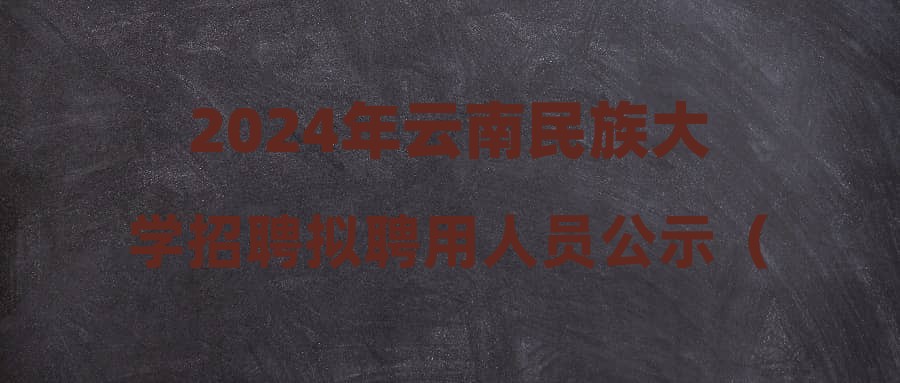 2024年云南民族大学招聘拟聘用人员公示（